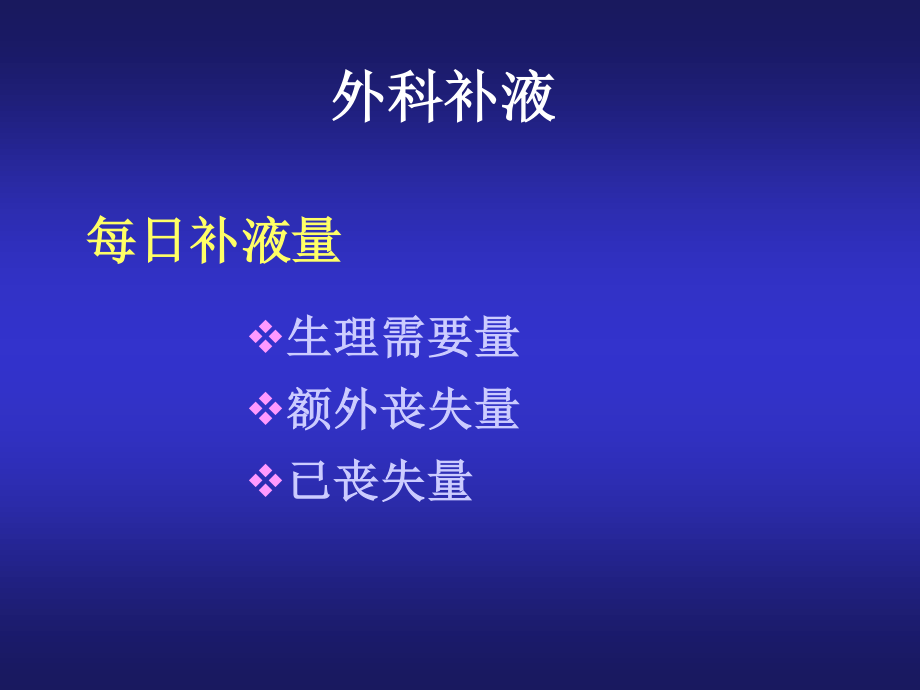 外科补液

每日补液量

❖生理需要量
❖额外丧失量
❖已丧失量